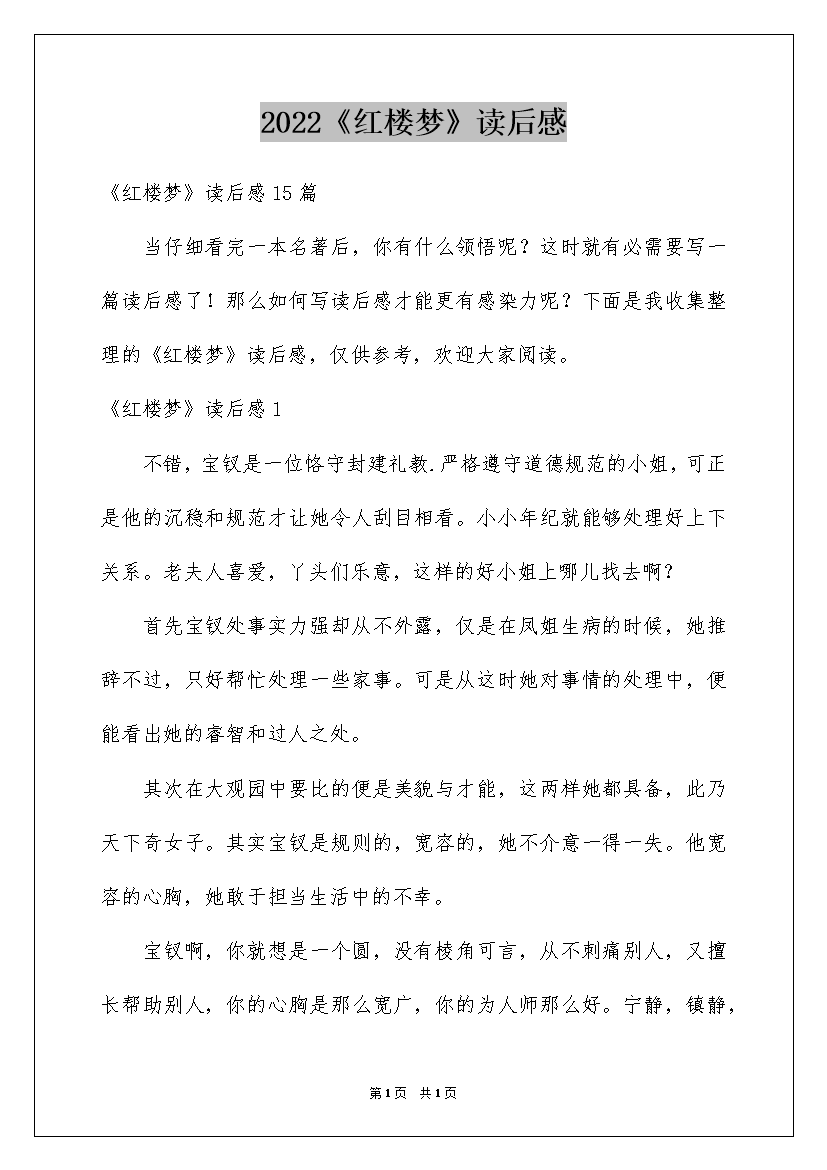 2022《红楼梦》读后感

《红楼梦》读后感15篇

当仔细看完一本名著后，你有什么领悟呢？这时就有必需要写一篇读后感了！那么如何写读后感才能更有感染力呢？下面是我收集整理的《红楼梦》读后感，仅供参考，欢迎大家阅读。

《红楼梦》读后感1

不错，宝钗是一位恪守封建礼教.严格遵守道德规范的小姐，可正是他的沉稳和规范才让她令人刮目相看。小小年纪就能够处理好上下关系。老夫人喜爱，丫头们乐意，这样的好小姐上哪儿找去啊？

首先宝钗处事实力强却从不外露，仅是在凤姐生病的时候，她推辞不过，只好帮忙处理一些家事。可是从这时她对事情的处理中，便能看出她的睿智和过人之处。

其次在大观园中要比的便是美貌与才能，这两样她都具备，此乃天下奇女子。其实宝钗是规则的，宽容的，她不介意一得一失。他宽容的心胸，她敢于担当生活中的不幸。

宝钗啊，你就想是一个圆，没有棱角可言，从不刺痛别人，又擅长帮助别人，你的心胸是那么宽广，你的为人师那么好。宁静，镇静，

第1页 共1页